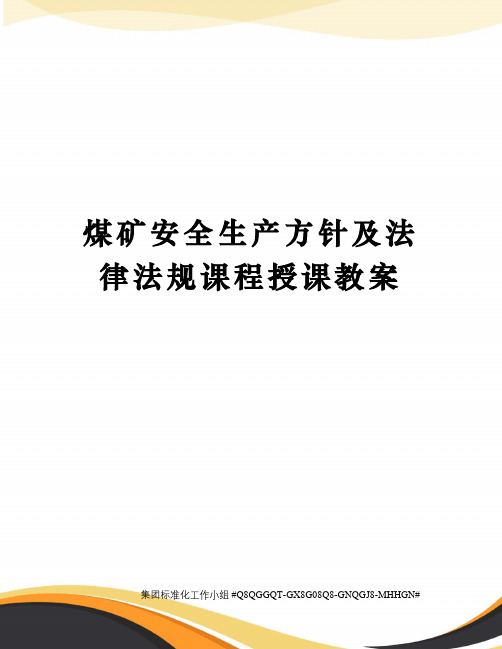 煤矿安全生产方针及法律法规课程授课教案

集团标准化工作小组 #Q8QGGQT-GX8G08Q8-GNQGJ8-MHHGN#